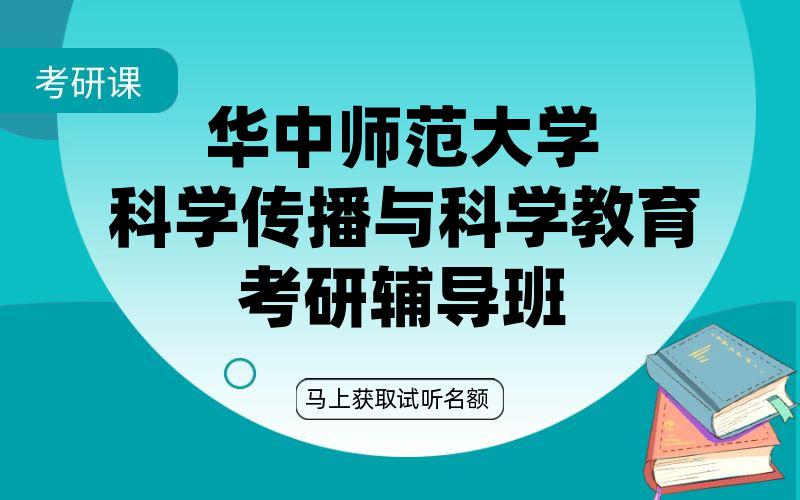 考研课

华中师范大学
科学传播与科学教育
考研辅导班

马上获取试听名额